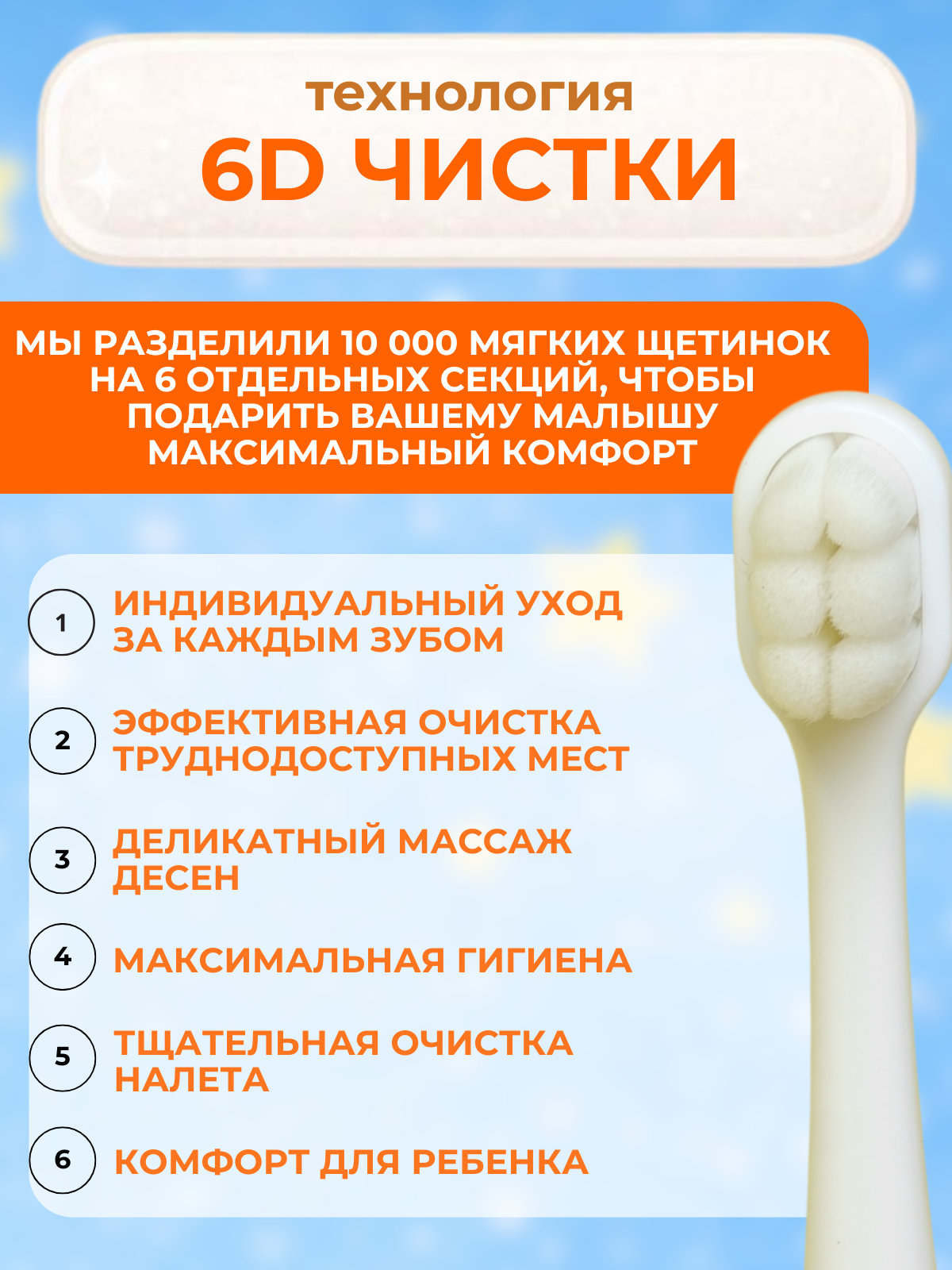 технология
6D ЧИСТКИ

МЫ РАЗДЕЛИЛИ 10 000 МЯГКИХ ЩЕТИНОК НА 6 ОТДЕЛЬНЫХ СЕКЦИЙ, ЧТОБЫ ПОДАРИТЬ ВАШЕМУ МАЛЫШУ МАКСИМАЛЬНЫЙ КОМФОРТ

1 ИНДИВИДУАЛЬНЫЙ УХОД ЗА КАЖДЫМ ЗУБОМ

2 ЭФФЕКТИВНАЯ ОЧИСТКА ТРУДНОДОСТУПНЫХ МЕСТ

3 ДЕЛИКАТНЫЙ МАССАЖ ДЕСЕН

4 МАКСИМАЛЬНАЯ ГИГИЕНА

5 ТЩАТЕЛЬНАЯ ОЧИСТКА НАЛЕТА

6 КОМФОРТ ДЛЯ РЕБЕНКА